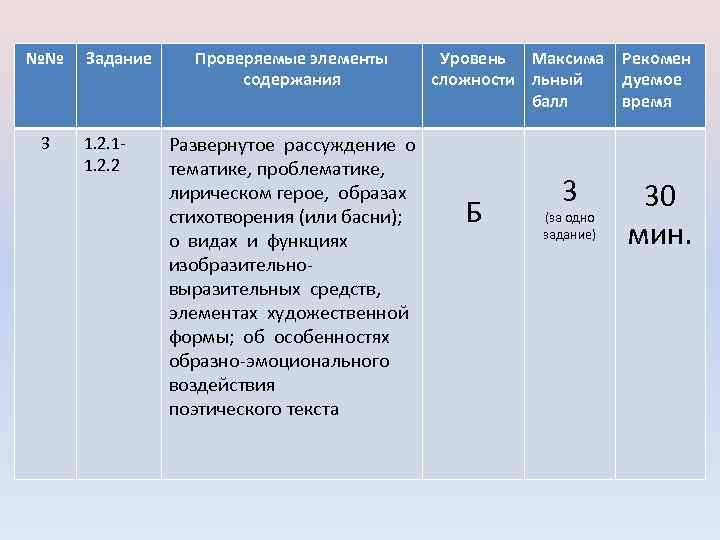 | №№ | Задание | Проверяемые элементы содержания | Уровень сложности | Максимальный балл | Рекомендуемое время |
|---|---|---|---|---|---|
| 3 | 1.2.1-1.2.2 | Развернутое рассуждение о тематике, проблематике, лирическом герое, образах стихотворения (или басни); о видах и функциях изобразительно-выразительных средств, элементах художественной формы; об особенностях образно-эмоционального воздействия поэтического текста | Б | 3 (за одно задание) | 30 мин. |